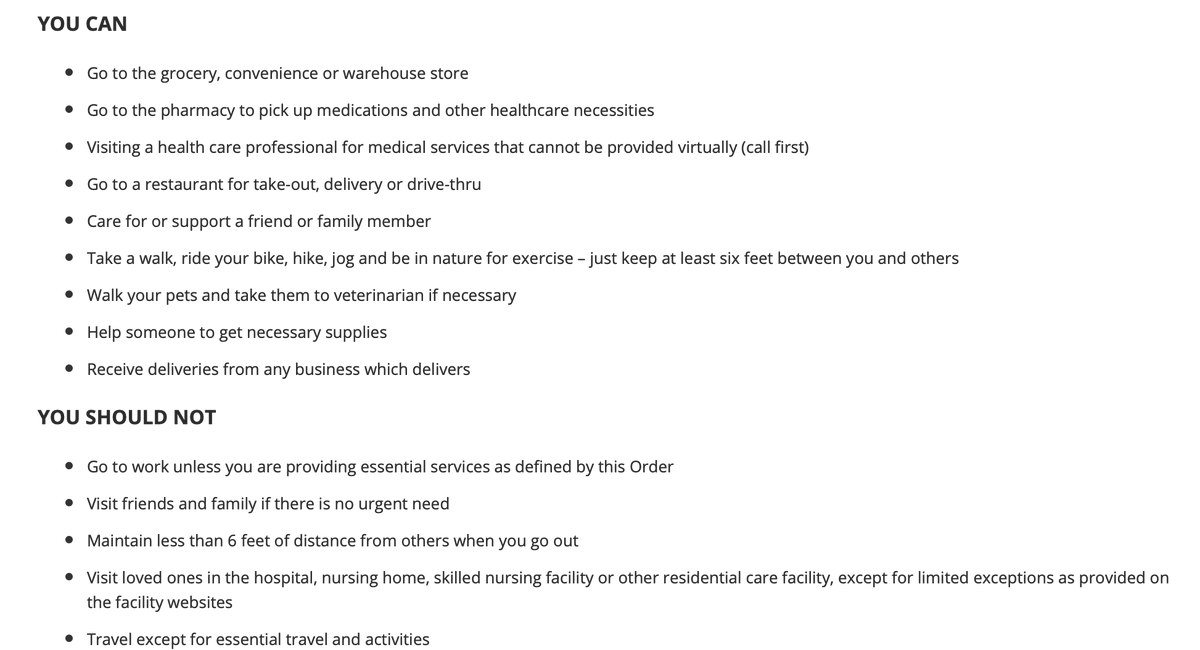 YOU CAN

- Go to the grocery, convenience or warehouse store
- Go to the pharmacy to pick up medications and other healthcare necessities
- Visiting a health care professional for medical services that cannot be provided virtually (call first)
- Go to a restaurant for take-out, delivery or drive-thru
- Care for or support a friend or family member
- Take a walk, ride your bike, hike, jog and be in nature for exercise – just keep at least six feet between you and others
- Walk your pets and take them to veterinarian if necessary
- Help someone to get necessary supplies
- Receive deliveries from any business which delivers

YOU SHOULD NOT

- Go to work unless you are providing essential services as defined by this Order
- Visit friends and family if there is no urgent need
- Maintain less than 6 feet of distance from others when you go out
- Visit loved ones in the hospital, nursing home, skilled nursing facility or other residential care facility, except for limited exceptions as provided on the facility websites
- Travel except for essential travel and activities